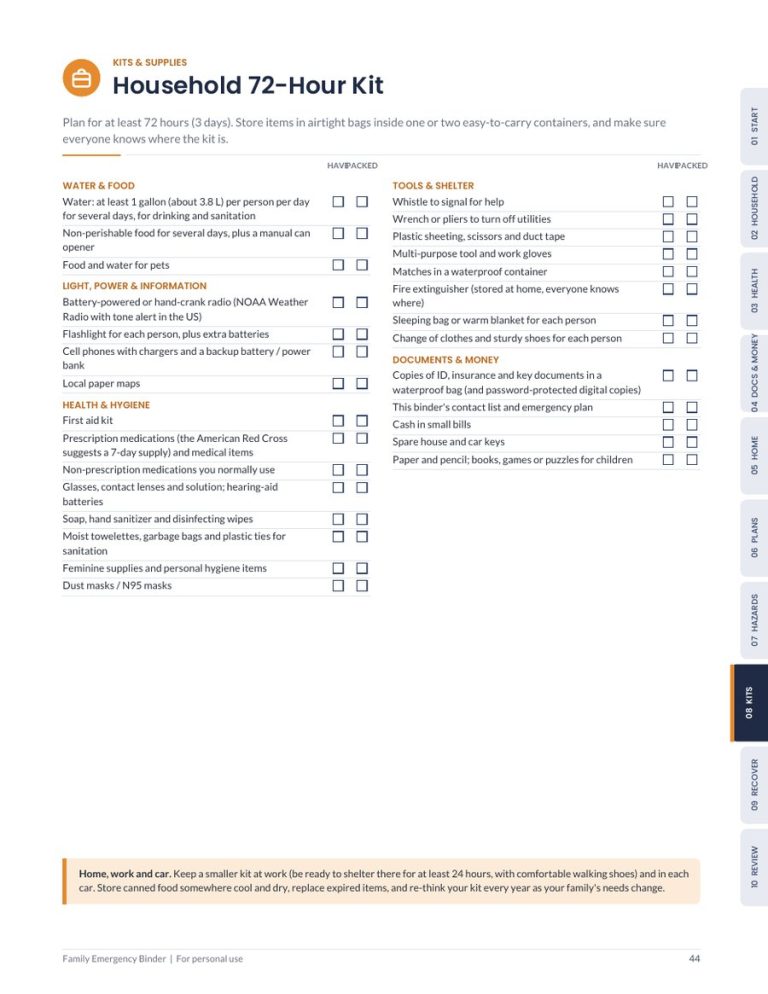 KITS & SUPPLIES

Household 72-Hour Kit

Plan for at least 72 hours (3 days). Store items in airtight bags inside one or two easy-to-carry containers, and make sure everyone knows where the kit is.

HAVE PACKED

WATER & FOOD

Water: at least 1 gallon (about 3.8 L) per person per day for several days, for drinking and sanitation ☐ ☐

Non-perishable food for several days, plus a manual can opener ☐ ☐

Food and water for pets ☐ ☐

LIGHT, POWER & INFORMATION

Battery-powered or hand-crank radio (NOAA Weather Radio with tone alert in the US) ☐ ☐

Flashlight for each person, plus extra batteries ☐ ☐

Cell phones with chargers and a backup battery / power bank ☐ ☐

Local paper maps ☐ ☐

HEALTH & HYGIENE

First aid kit ☐ ☐

Prescription medications (the American Red Cross suggests a 7-day supply) and medical items ☐ ☐

Non-prescription medications you normally use ☐ ☐

Glasses, contact lenses and solution; hearing-aid batteries ☐ ☐

Soap, hand sanitizer and disinfecting wipes ☐ ☐

Moist towelettes, garbage bags and plastic ties for sanitation ☐ ☐

Feminine supplies and personal hygiene items ☐ ☐

Dust masks / N95 masks ☐ ☐

HAVE PACKED

TOOLS & SHELTER

Whistle to signal for help ☐ ☐

Wrench or pliers to turn off utilities ☐ ☐

Plastic sheeting, scissors and duct tape ☐ ☐

Multi-purpose tool and work gloves ☐ ☐

Matches in a waterproof container ☐ ☐

Fire extinguisher (stored at home, everyone knows where) ☐ ☐

Sleeping bag or warm blanket for each person ☐ ☐

Change of clothes and sturdy shoes for each person ☐ ☐

DOCUMENTS & MONEY

Copies of ID, insurance and key documents in a waterproof bag (and password-protected digital copies) ☐ ☐

This binder's contact list and emergency plan ☐ ☐

Cash in small bills ☐ ☐

Spare house and car keys ☐ ☐

Paper and pencil; books, games or puzzles for children ☐ ☐

Home, work and car. Keep a smaller kit at work (be ready to shelter there for at least 24 hours, with comfortable walking shoes) and in each car. Store canned food somewhere cool and dry, replace expired items, and re-think your kit every year as your family's needs change.

Family Emergency Binder | For personal use

44

01 START
02 HOUSEHOLD
03 HEALTH
04 DOCS & MONEY
05 HOME
06 PLANS
07 HAZARDS
08 KITS
09 RECOVER
10 REVIEW